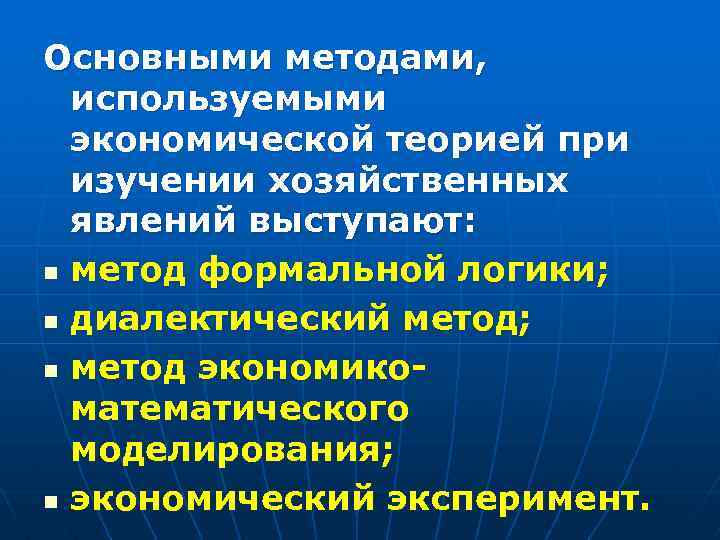 Основными методами, используемыми экономической теорией при изучении хозяйственных явлений выступают:

• метод формальной логики;
• диалектический метод;
• метод экономико-математического моделирования;
• экономический эксперимент.